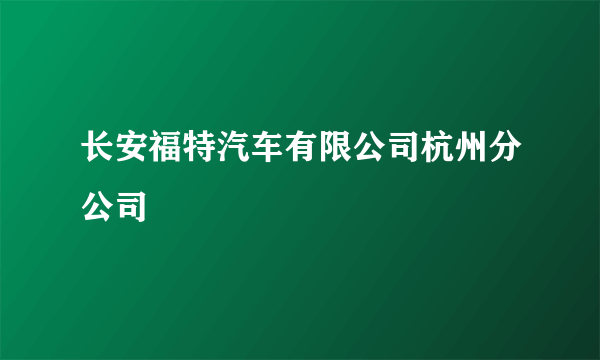 长安福特汽车有限公司杭州分公司